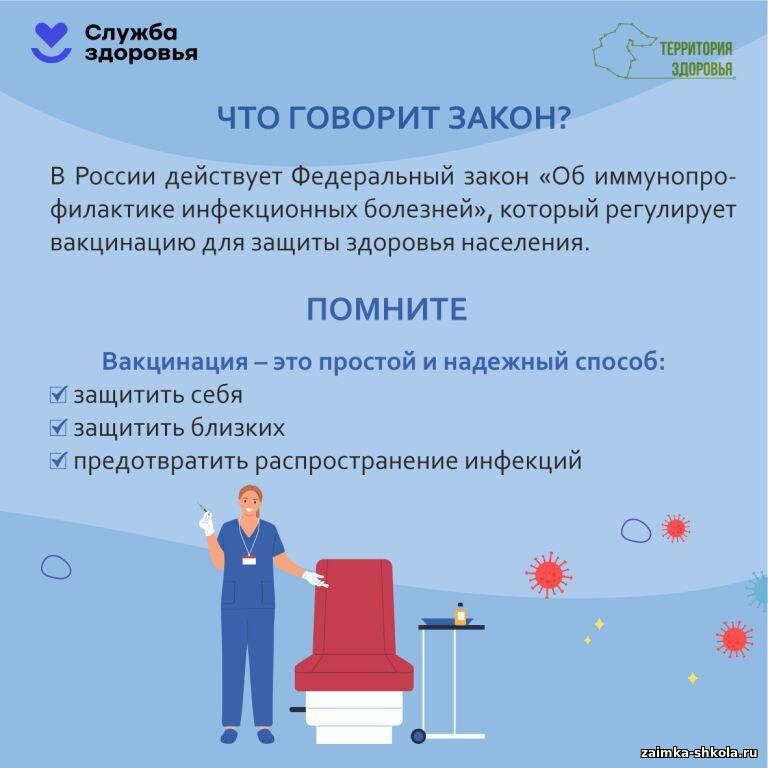 Служба
здоровья

ТЕРРИТОРИЯ
ЗДОРОВЬЯ

ЧТО ГОВОРИТ ЗАКОН?

В России действует Федеральный закон «Об иммунопрофилактике инфекционных болезней», который регулирует вакцинацию для защиты здоровья населения.

ПОМНИТЕ

Вакцинация – это простой и надежный способ:
☑ защитить себя
☑ защитить близких
☑ предотвратить распространение инфекций

zaimka-shkola.ru